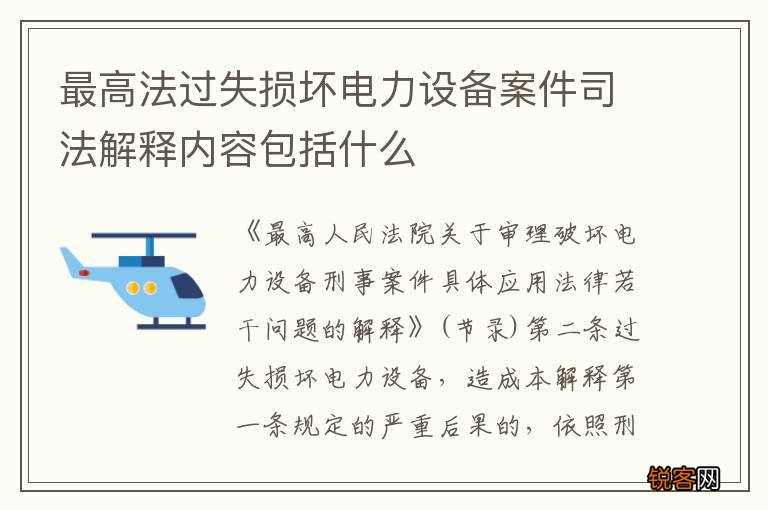 最高法过失损坏电力设备案件司法解释内容包括什么

《最高人民法院关于审理破坏电力设备刑事案件具体应用法律若干问题的解释》（节录）第二条过失损坏电力设备，造成本解释第一条规定的严重后果的，依照刑

锐客网